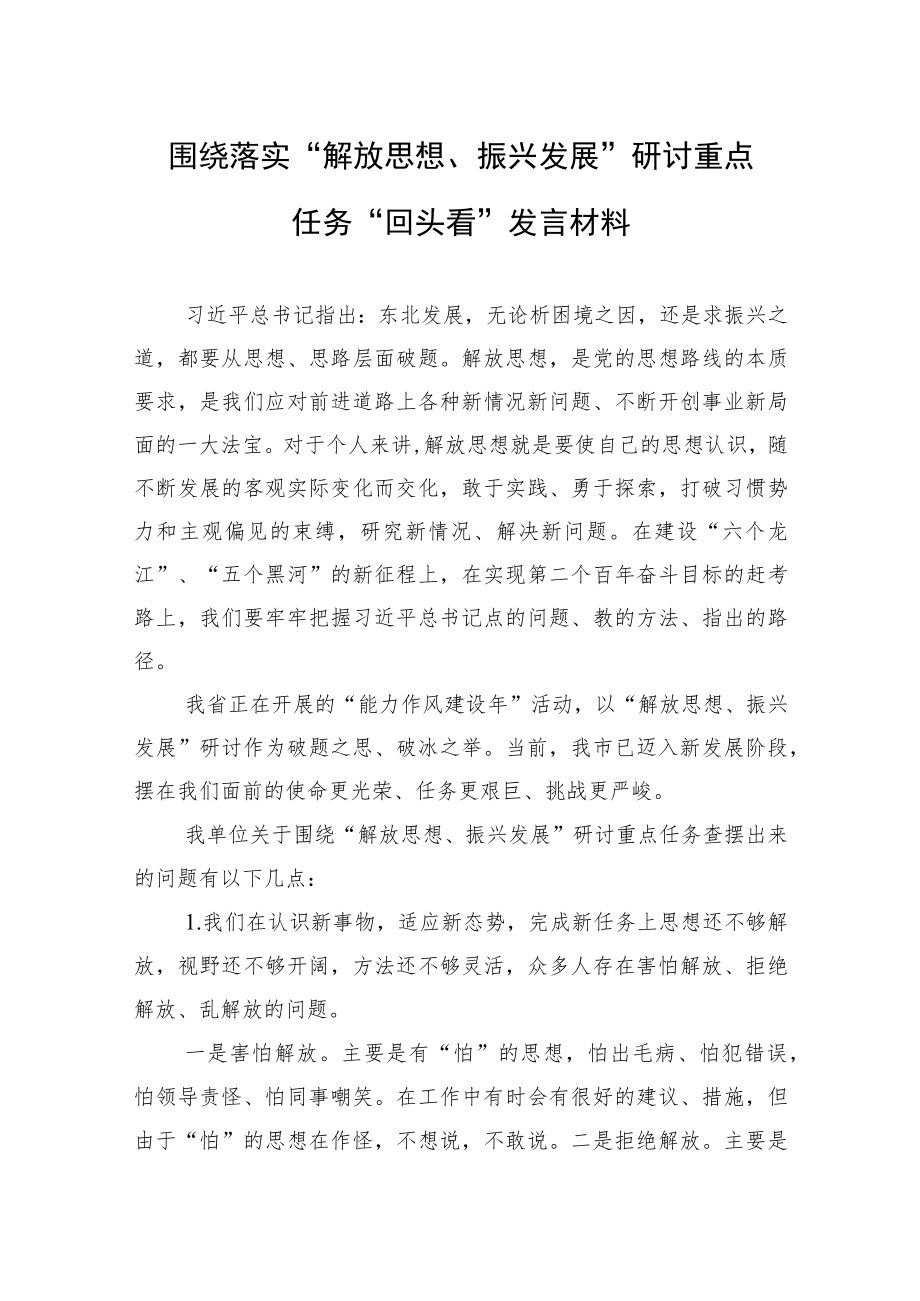 围绕落实“解放思想、振兴发展”研讨重点任务“回头看”发言材料

习近平总书记指出：东北发展，无论析困境之因，还是求振兴之道，都要从思想、思路层面破题。解放思想，是党的思想路线的本质要求，是我们应对前进道路上各种新情况新问题、不断开创事业新局面的一大法宝。对于个人来讲,解放思想就是要使自己的思想认识，随不断发展的客观实际变化而交化，敢于实践、勇于探索，打破习惯势力和主观偏见的束缚，研究新情况、解决新问题。在建设“六个龙江”、“五个黑河”的新征程上，在实现第二个百年奋斗目标的赶考路上，我们要牢牢把握习近平总书记点的问题、教的方法、指出的路径。

我省正在开展的“能力作风建设年”活动，以“解放思想、振兴发展”研讨作为破题之思、破冰之举。当前，我市已迈入新发展阶段，摆在我们面前的使命更光荣、任务更艰巨、挑战更严峻。

我单位关于围绕“解放思想、振兴发展”研讨重点任务查摆出来的问题有以下几点：

1.我们在认识新事物，适应新态势，完成新任务上思想还不够解放，视野还不够开阔，方法还不够灵活，众多人存在害怕解放、拒绝解放、乱解放的问题。

一是害怕解放。主要是有“怕”的思想，怕出毛病、怕犯错误，怕领导责怪、怕同事嘲笑。在工作中有时会有很好的建议、措施，但由于“怕”的思想在作怪，不想说，不敢说。二是拒绝解放。主要是